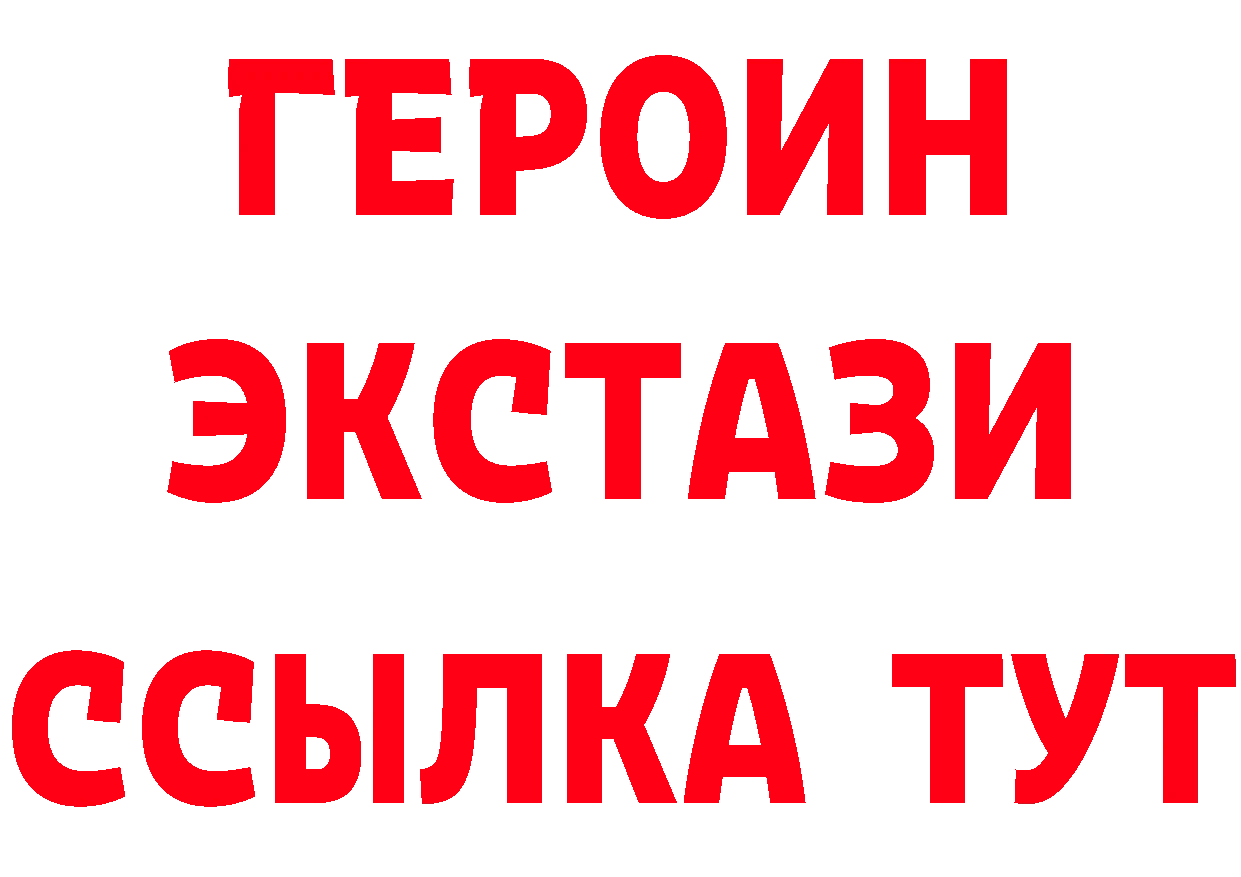 ГЕРОИН ЭКСТАЗИ ССЫЛКА ТУТ